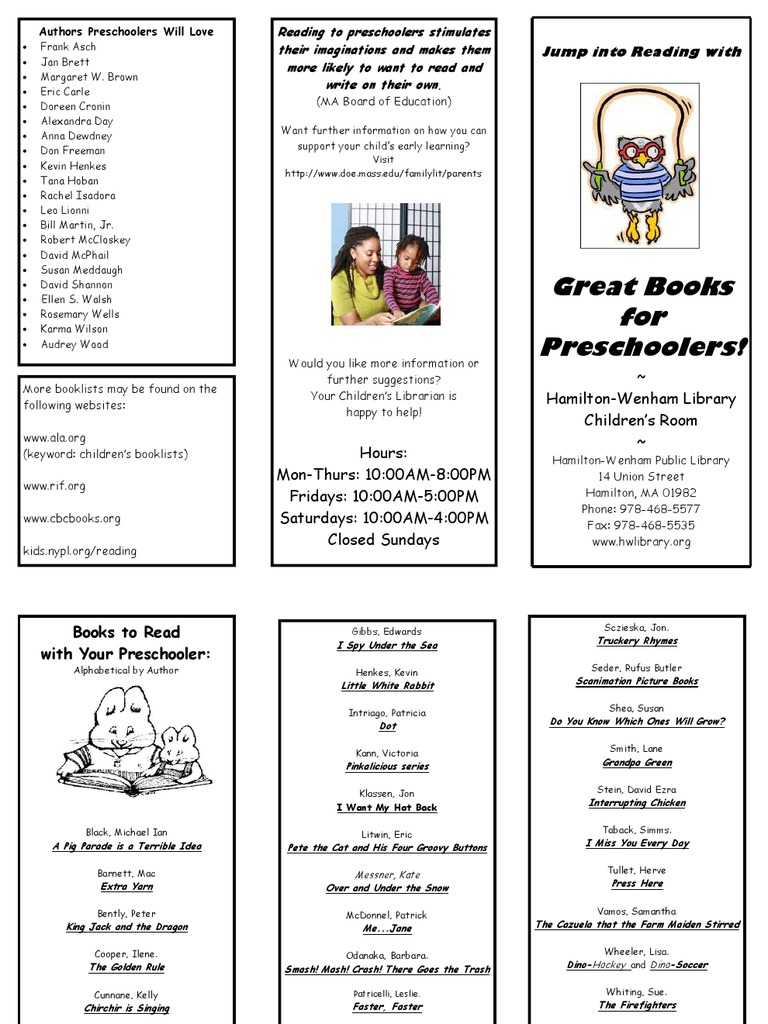 Authors Preschoolers Will Love
- Frank Asch
- Jan Brett
- Margaret W. Brown
- Eric Carle
- Doreen Cronin
- Alexandra Day
- Anna Dewdney
- Don Freeman
- Kevin Henkes
- Tana Hoban
- Rachel Isadora
- Leo Lionni
- Bill Martin, Jr.
- Robert McCloskey
- David McPhail
- Susan Meddaugh
- David Shannon
- Ellen S. Walsh
- Rosemary Wells
- Karma Wilson
- Audrey Wood

More booklists may be found on the following websites:

www.ala.org
(keyword: children's booklists)

www.rif.org

www.cbcbooks.org

kids.nypl.org/reading

Reading to preschoolers stimulates their imaginations and makes them more likely to want to read and write on their own.
(MA Board of Education)

Want further information on how you can support your child's early learning?
Visit
http://www.doe.mass.edu/familylit/parents

Would you like more information or further suggestions?
Your Children's Librarian is happy to help!

Hours:
Mon-Thurs: 10:00AM-8:00PM
Fridays: 10:00AM-5:00PM
Saturdays: 10:00AM-4:00PM
Closed Sundays

Jump into Reading with

Great Books for Preschoolers!
~
Hamilton-Wenham Library
Children's Room
~
Hamilton-Wenham Public Library
14 Union Street
Hamilton, MA 01982
Phone: 978-468-5577
Fax: 978-468-5535
www.hwlibrary.org

Books to Read with Your Preschooler:
Alphabetical by Author

Black, Michael Ian
A Pig Parade is a Terrible Idea

Barnett, Mac
Extra Yarn

Bently, Peter
King Jack and the Dragon

Cooper, Ilene.
The Golden Rule

Cunnane, Kelly
Chirchir is Singing

Gibbs, Edwards
I Spy Under the Sea

Henkes, Kevin
Little White Rabbit

Intriago, Patricia
Dot

Kann, Victoria
Pinkalicious series

Klassen, Jon
I Want My Hat Back

Litwin, Eric
Pete the Cat and His Four Groovy Buttons

Messner, Kate
Over and Under the Snow

McDonnel, Patrick
Me...Jane

Odanaka, Barbara.
Smash! Mash! Crash! There Goes the Trash

Patricelli, Leslie.
Faster, Faster

Sczieska, Jon.
Truckery Rhymes

Seder, Rufus Butler
Scanimation Picture Books

Shea, Susan
Do You Know Which Ones Will Grow?

Smith, Lane
Grandpa Green

Stein, David Ezra
Interrupting Chicken

Taback, Simms.
I Miss You Every Day

Tullet, Herve
Press Here

Vamos, Samantha
The Cazuela that the Farm Maiden Stirred

Wheeler, Lisa.
Dino-Hockey and Dino-Soccer

Whiting, Sue.
The Firefighters